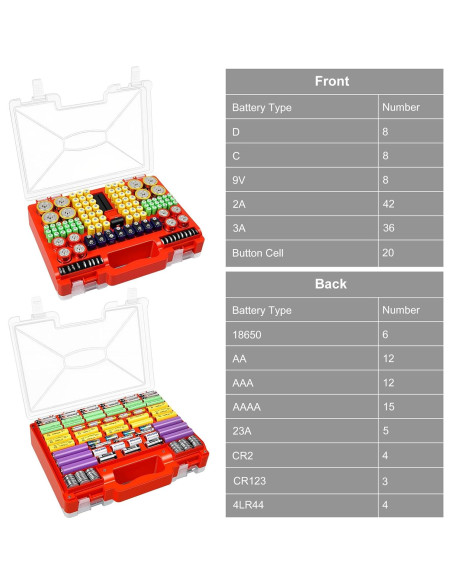 Front

| Battery Type | Number |
|---|---|
| D | 8 |
| C | 8 |
| 9V | 8 |
| 2A | 42 |
| 3A | 36 |
| Button Cell | 20 |

Back

| Battery Type | Number |
|---|---|
| 18650 | 6 |
| AA | 12 |
| AAA | 12 |
| AAAA | 15 |
| 23A | 5 |
| CR2 | 4 |
| CR123 | 3 |
| 4LR44 | 4 |